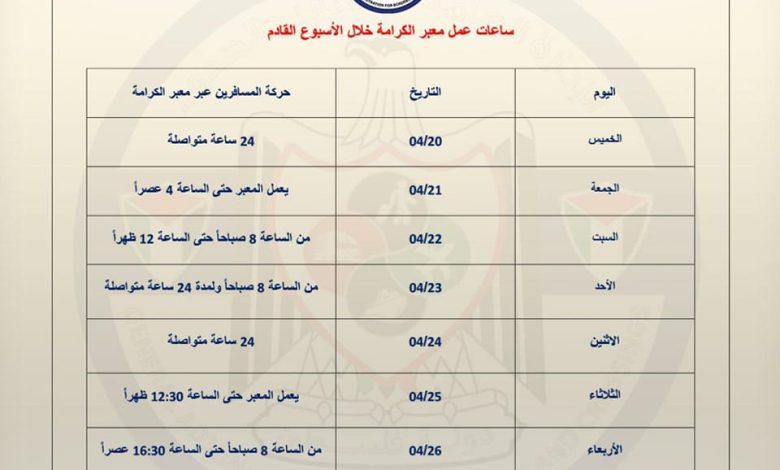 ساعات عمل معبر الكرامة خلال الأسبوع القادم

| اليوم | التاريخ | حركة المسافرين عبر معبر الكرامة |
|---|---|---|
| الخميس | 04/20 | 24 ساعة متواصلة |
| الجمعة | 04/21 | يعمل المعبر حتى الساعة 4 عصراً |
| السبت | 04/22 | من الساعة 8 صباحاً حتى الساعة 12 ظهراً |
| الأحد | 04/23 | من الساعة 8 صباحاً ولمدة 24 ساعة متواصلة |
| الاثنين | 04/24 | 24 ساعة متواصلة |
| الثلاثاء | 04/25 | يعمل المعبر حتى الساعة 12:30 ظهراً |
| الأربعاء | 04/26 | من الساعة 8 صباحاً حتى الساعة 16:30 عصراً |